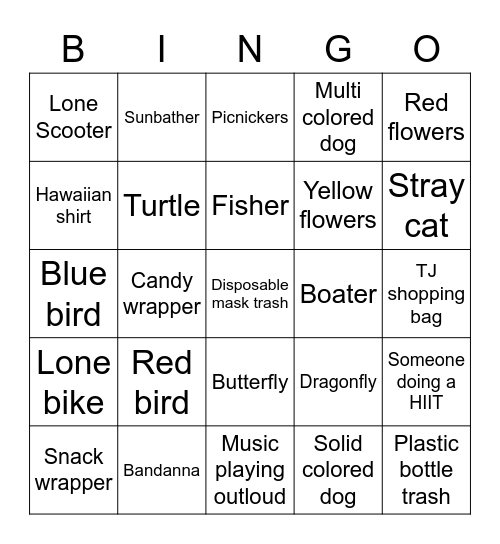 | B | I | N | G | O |
|---|---|---|---|---|
| Lone Scooter | Sunbather | Picnickers | Multi colored dog | Red flowers |
| Hawaiian shirt | Turtle | Fisher | Yellow flowers | Stray cat |
| Blue bird | Candy wrapper | Disposable mask trash | Boater | TJ shopping bag |
| Lone bike | Red bird | Butterfly | Dragonfly | Someone doing a HIIT |
| Snack wrapper | Bandanna | Music playing outloud | Solid colored dog | Plastic bottle trash |